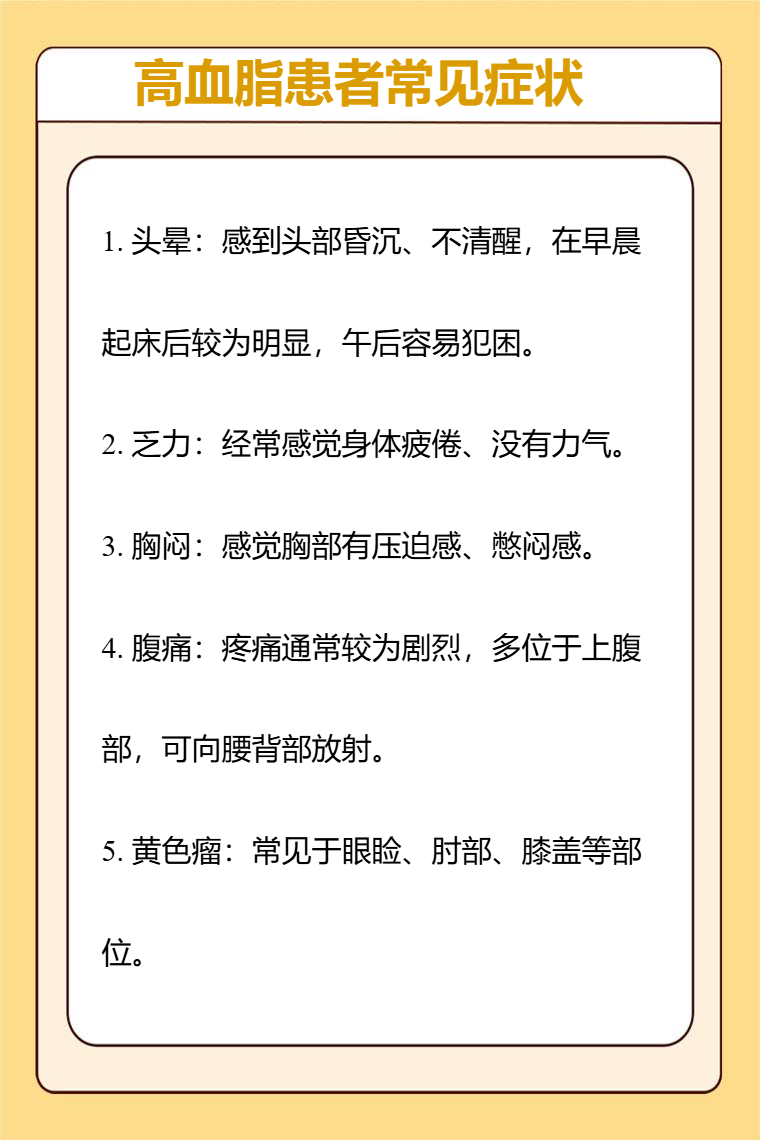 高血脂患者常见症状

1. 头晕：感到头部昏沉、不清醒，在早晨起床后较为明显，午后容易犯困。

2. 乏力：经常感觉身体疲倦、没有力气。

3. 胸闷：感觉胸部有压迫感、憋闷感。

4. 腹痛：疼痛通常较为剧烈，多位于上腹部，可向腰背部放射。

5. 黄色瘤：常见于眼睑、肘部、膝盖等部位。